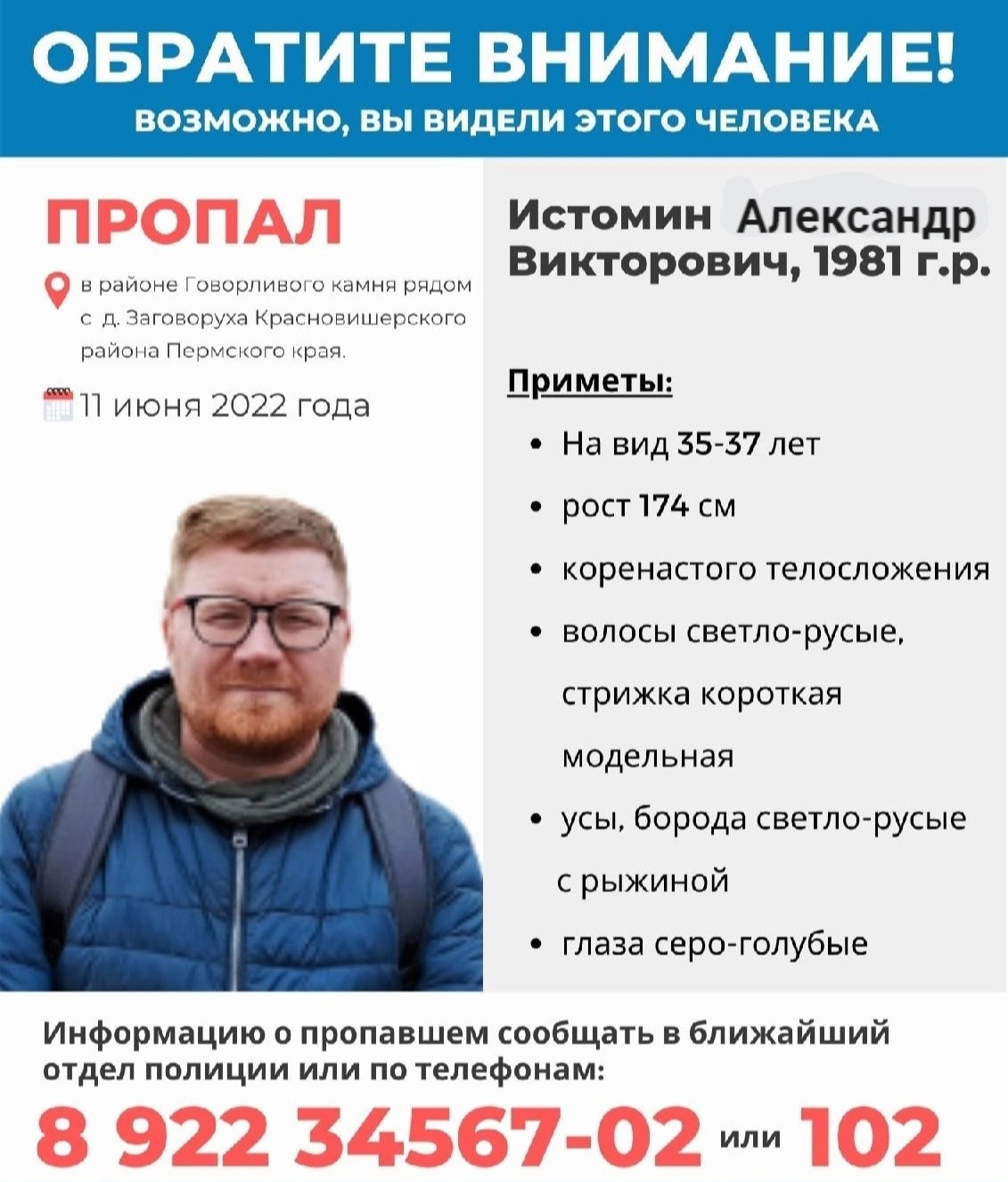 ОБРАТИТЕ ВНИМАНИЕ!
ВОЗМОЖНО, ВЫ ВИДЕЛИ ЭТОГО ЧЕЛОВЕКА

ПРОПАЛ

в районе Говорливого камня рядом с д. Заговоруха Красновишерского района Пермского края.

11 июня 2022 года

Истомин Александр Викторович, 1981 г.р.

Приметы:

• На вид 35-37 лет
• рост 174 см
• коренастого телосложения
• волосы светло-русые, стрижка короткая модельная
• усы, борода светло-русые с рыжиной
• глаза серо-голубые

Информацию о пропавшем сообщать в ближайший отдел полиции или по телефонам:

8 922 34567-02 или 102